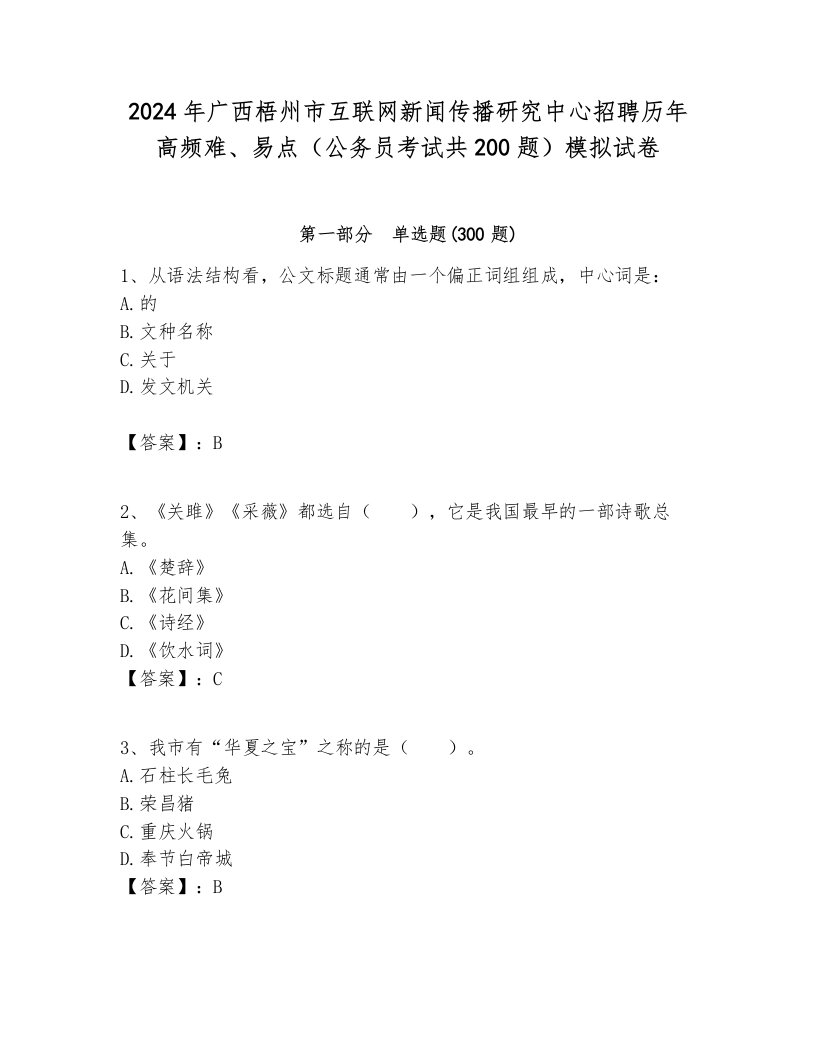 2024年广西梧州市互联网新闻传播研究中心招聘历年高频难、易点（公务员考试共200题）模拟试卷

第一部分　单选题(300题)

1、从语法结构看，公文标题通常由一个偏正词组组成，中心词是：
A.的
B.文种名称
C.关于
D.发文机关

【答案】：B

2、《关雎》《采薇》都选自（　　），它是我国最早的一部诗歌总集。
A.《楚辞》
B.《花间集》
C.《诗经》
D.《饮水词》
【答案】：C

3、我市有“华夏之宝”之称的是（　　）。
A.石柱长毛兔
B.荣昌猪
C.重庆火锅
D.奉节白帝城
【答案】：B